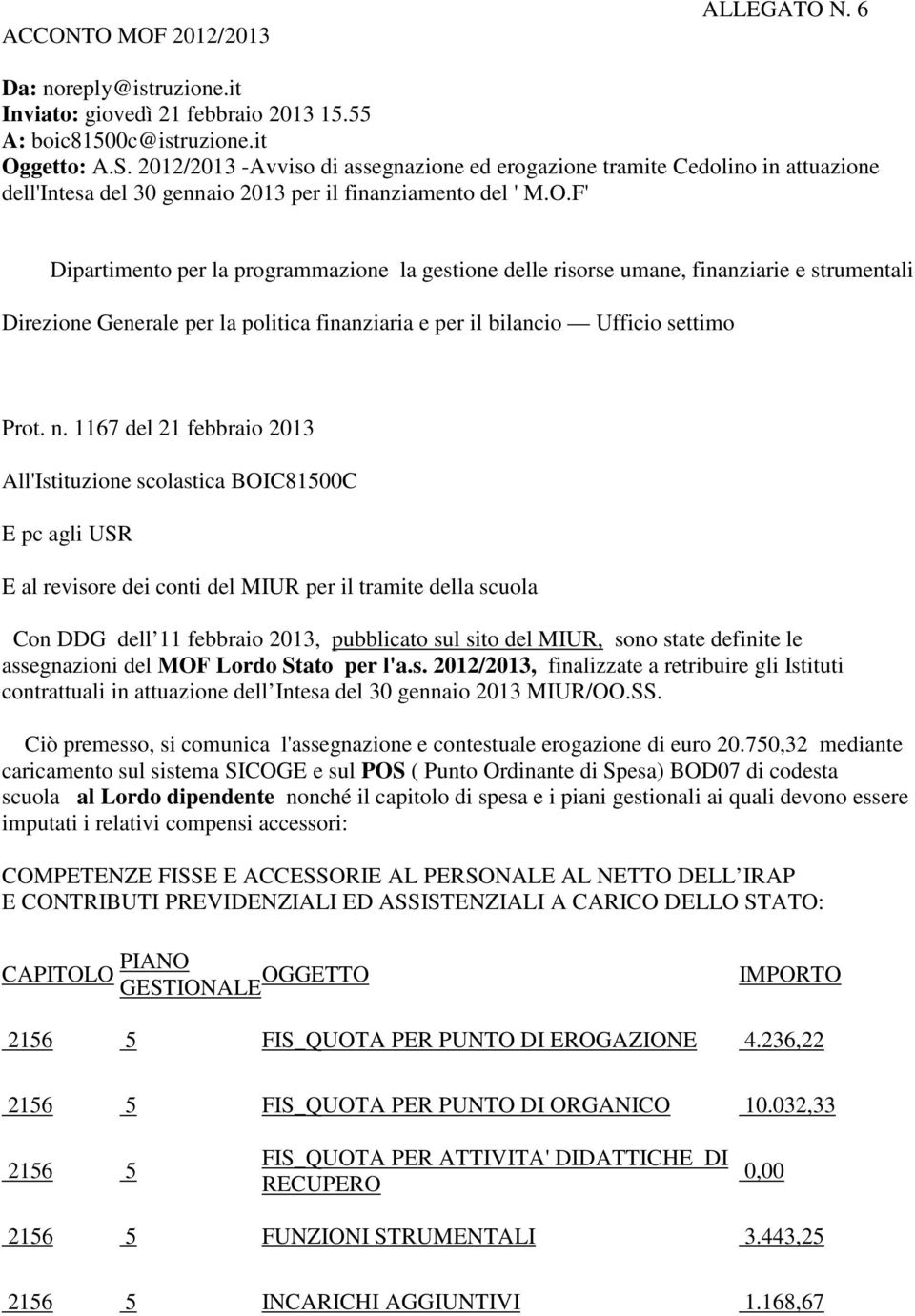 ACCONTO MOF 2012/2013

ALLEGATO N. 6

Da: noreply@istruzione.it
Inviato: giovedì 21 febbraio 2013 15.55
A: boic81500c@istruzione.it
Oggetto: A.S. 2012/2013 -Avviso di assegnazione ed erogazione tramite Cedolino in attuazione dell'Intesa del 30 gennaio 2013 per il finanziamento del ' M.O.F'

Dipartimento per la programmazione la gestione delle risorse umane, finanziarie e strumentali

Direzione Generale per la politica finanziaria e per il bilancio — Ufficio settimo

Prot. n. 1167 del 21 febbraio 2013

All'Istituzione scolastica BOIC81500C

E pc agli USR

E al revisore dei conti del MIUR per il tramite della scuola

Con DDG dell 11 febbraio 2013, pubblicato sul sito del MIUR, sono state definite le assegnazioni del MOF Lordo Stato per l'a.s. 2012/2013, finalizzate a retribuire gli Istituti contrattuali in attuazione dell Intesa del 30 gennaio 2013 MIUR/OO.SS.

Ciò premesso, si comunica l'assegnazione e contestuale erogazione di euro 20.750,32 mediante caricamento sul sistema SICOGE e sul POS ( Punto Ordinante di Spesa) BOD07 di codesta scuola al Lordo dipendente nonché il capitolo di spesa e i piani gestionali ai quali devono essere imputati i relativi compensi accessori:

COMPETENZE FISSE E ACCESSORIE AL PERSONALE AL NETTO DELL IRAP
E CONTRIBUTI PREVIDENZIALI ED ASSISTENZIALI A CARICO DELLO STATO:

| CAPITOLO | PIANO GESTIONALE | OGGETTO | IMPORTO |
|---|---|---|---|
| 2156 | 5 | FIS_QUOTA PER PUNTO DI EROGAZIONE | 4.236,22 |
| 2156 | 5 | FIS_QUOTA PER PUNTO DI ORGANICO | 10.032,33 |
| 2156 | 5 | FIS_QUOTA PER ATTIVITA' DIDATTICHE DI RECUPERO | 0,00 |
| 2156 | 5 | FUNZIONI STRUMENTALI | 3.443,25 |
| 2156 | 5 | INCARICHI AGGIUNTIVI | 1.168,67 |